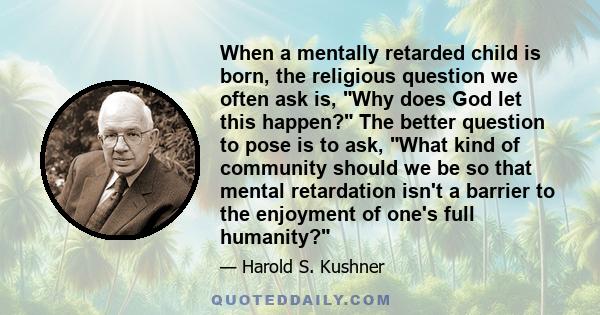 When a mentally retarded child is born, the religious question we often ask is, "Why does God let this happen?" The better question to pose is to ask, "What kind of community should we be so that mental retardation isn't a barrier to the enjoyment of one's full humanity?"

— Harold S. Kushner

QUOTEDDAILY.COM